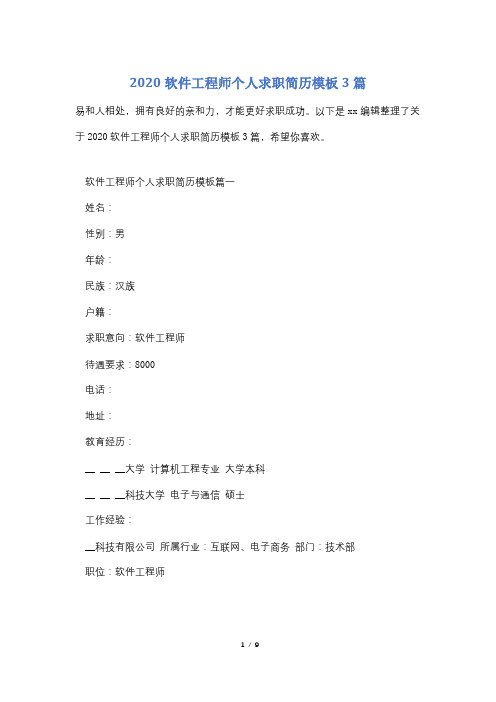 2020 软件工程师个人求职简历模板 3 篇

易和人相处，拥有良好的亲和力，才能更好求职成功。以下是 xx 编辑整理了关于 2020 软件工程师个人求职简历模板 3 篇，希望你喜欢。

软件工程师个人求职简历模板篇一

姓名：

性别：男

年龄：

民族：汉族

户籍：

求职意向：软件工程师

待遇要求：8000

电话：

地址：

教育经历：

＿ ＿ ＿大学 计算机工程专业 大学本科

＿ ＿ ＿科技大学 电子与通信 硕士

工作经验：

＿科技有限公司 所属行业：互联网、电子商务 部门：技术部

职位：软件工程师

1 / 9